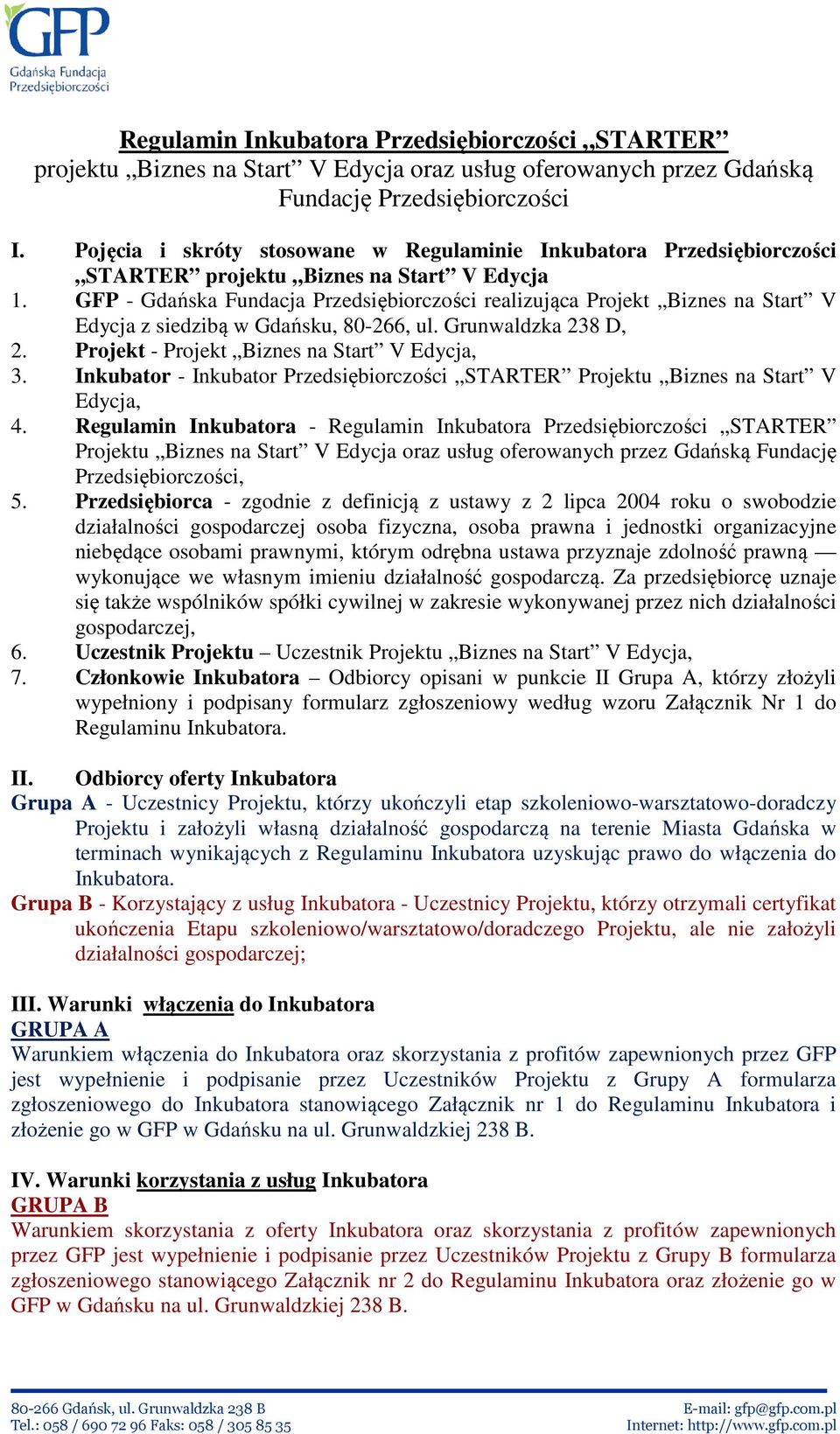 GFP
Gdańska Fundacja Przedsiębiorczości

Regulamin Inkubatora Przedsiębiorczości „STARTER”
projektu „Biznes na Start” V Edycja oraz usług oferowanych przez Gdańską Fundację Przedsiębiorczości

I. Pojęcia i skróty stosowane w Regulaminie Inkubatora Przedsiębiorczości „STARTER” projektu „Biznes na Start” V Edycja
1. GFP - Gdańska Fundacja Przedsiębiorczości realizująca Projekt „Biznes na Start” V Edycja z siedzibą w Gdańsku, 80-266, ul. Grunwaldzka 238 D,
2. Projekt - Projekt „Biznes na Start” V Edycja,
3. Inkubator - Inkubator Przedsiębiorczości „STARTER” Projektu „Biznes na Start” V Edycja,
4. Regulamin Inkubatora - Regulamin Inkubatora Przedsiębiorczości „STARTER” Projektu „Biznes na Start” V Edycja oraz usług oferowanych przez Gdańską Fundację Przedsiębiorczości,
5. Przedsiębiorca - zgodnie z definicją z ustawy z 2 lipca 2004 roku o swobodzie działalności gospodarczej osoba fizyczna, osoba prawna i jednostki organizacyjne niebędące osobami prawnymi, którym odrębna ustawa przyznaje zdolność prawną — wykonujące we własnym imieniu działalność gospodarczą. Za przedsiębiorcę uznaje się także wspólników spółki cywilnej w zakresie wykonywanej przez nich działalności gospodarczej,
6. Uczestnik Projektu – Uczestnik Projektu „Biznes na Start” V Edycja,
7. Członkowie Inkubatora – Odbiorcy opisani w punkcie II Grupa A, którzy złożyli wypełniony i podpisany formularz zgłoszeniowy według wzoru Załącznik Nr 1 do Regulaminu Inkubatora.

II. Odbiorcy oferty Inkubatora
Grupa A - Uczestnicy Projektu, którzy ukończyli etap szkoleniowo-warsztatowo-doradczy Projektu i założyli własną działalność gospodarczą na terenie Miasta Gdańska w terminach wynikających z Regulaminu Inkubatora uzyskując prawo do włączenia do Inkubatora.
Grupa B - Korzystający z usług Inkubatora - Uczestnicy Projektu, którzy otrzymali certyfikat ukończenia Etapu szkoleniowo/warsztatowo/doradczego Projektu, ale nie założyli działalności gospodarczej;

III. Warunki włączenia do Inkubatora
GRUPA A
Warunkiem włączenia do Inkubatora oraz skorzystania z profitów zapewnionych przez GFP jest wypełnienie i podpisanie przez Uczestników Projektu z Grupy A formularza zgłoszeniowego do Inkubatora stanowiącego Załącznik nr 1 do Regulaminu Inkubatora i złożenie go w GFP w Gdańsku na ul. Grunwaldzkiej 238 B.

IV. Warunki korzystania z usług Inkubatora
GRUPA B
Warunkiem skorzystania z oferty Inkubatora oraz skorzystania z profitów zapewnionych przez GFP jest wypełnienie i podpisanie przez Uczestników Projektu z Grupy B formularza zgłoszeniowego stanowiącego Załącznik nr 2 do Regulaminu Inkubatora oraz złożenie go w GFP w Gdańsku na ul. Grunwaldzkiej 238 B.

80-266 Gdańsk, ul. Grunwaldzka 238 B
Tel.: 058 / 690 72 96 Faks: 058 / 305 85 35
E-mail: gfp@gfp.com.pl
Internet: http://www.gfp.com.pl